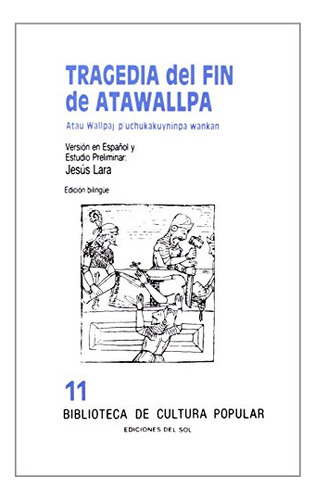 TRAGEDIA del FIN de ATAWALLPA

Atau Wallpaj p'uchukakuyninpa wankan

Versión en Español y Estudio Preliminar:
Jesús Lara

Edición bilingüe

11
BIBLIOTECA DE CULTURA POPULAR
EDICIONES DEL SOL